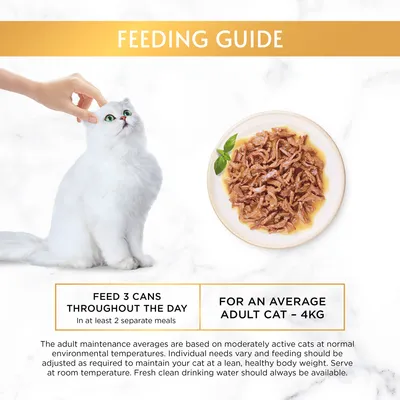 FEEDING GUIDE

FEED 3 CANS
THROUGHOUT THE DAY
In at least 2 separate meals

FOR AN AVERAGE
ADULT CAT - 4KG

The adult maintenance averages are based on moderately active cats at normal environmental temperatures. Individual needs vary and feeding should be adjusted as required to maintain your cat at a lean, healthy body weight. Serve at room temperature. Fresh clean drinking water should always be available.